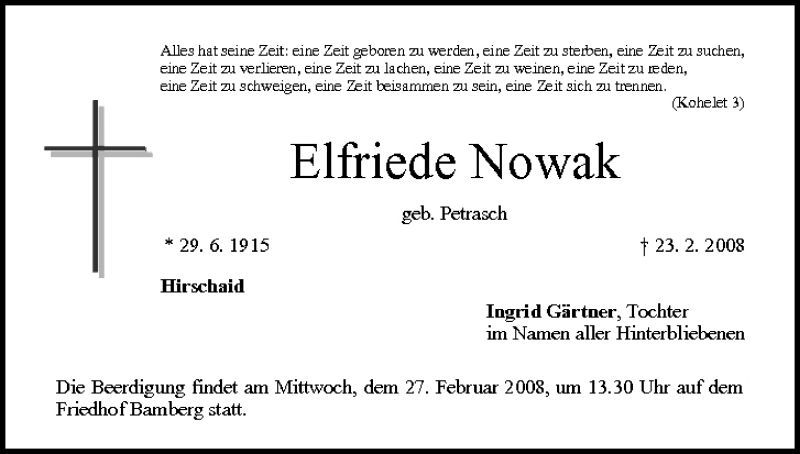 Alles hat seine Zeit: eine Zeit geboren zu werden, eine Zeit zu sterben, eine Zeit zu suchen, eine Zeit zu verlieren, eine Zeit zu lachen, eine Zeit zu weinen, eine Zeit zu reden, eine Zeit zu schweigen, eine Zeit beisammen zu sein, eine Zeit sich zu trennen.
(Kohelet 3)

Elfriede Nowak

geb. Petrasch

* 29. 6. 1915

† 23. 2. 2008

Hirschaid

Ingrid Gärtner, Tochter
im Namen aller Hinterbliebenen

Die Beerdigung findet am Mittwoch, dem 27. Februar 2008, um 13.30 Uhr auf dem Friedhof Bamberg statt.